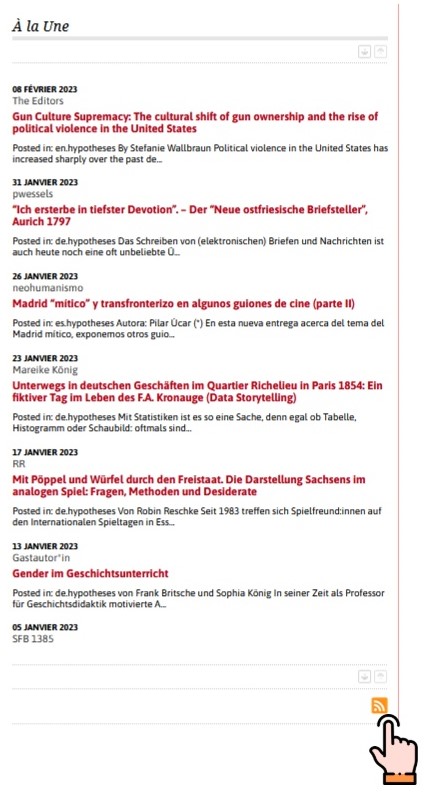 À la Une

08 FÉVRIER 2023
The Editors
Gun Culture Supremacy: The cultural shift of gun ownership and the rise of political violence in the United States

Posted in: en.hypotheses By Stefanie Wallbraun Political violence in the United States has increased sharply over the past de...

31 JANVIER 2023
pwessels
"Ich ersterbe in tiefster Devotion". – Der "Neue ostfriesische Briefsteller", Aurich 1797

Posted in: de.hypotheses Das Schreiben von (elektronischen) Briefen und Nachrichten ist auch heute noch eine oft unbeliebte Ü...

26 JANVIER 2023
neohumanismo
Madrid "mítico" y transfronterizo en algunos guiones de cine (parte II)

Posted in: es.hypotheses Autora: Pilar Úcar (*) En esta nueva entrega acerca del tema del Madrid mítico, exponemos otros guio...

23 JANVIER 2023
Mareike König
Unterwegs in deutschen Geschäften im Quartier Richelieu in Paris 1854: Ein fiktiver Tag im Leben des F.A. Kronauge (Data Storytelling)

Posted in: de.hypotheses Mit Statistiken ist es so eine Sache, denn egal ob Tabelle, Histogramm oder Schaubild: oftmals sind...

17 JANVIER 2023
RR
Mit Pöppel und Würfel durch den Freistaat. Die Darstellung Sachsens im analogen Spiel: Fragen, Methoden und Desiderate

Posted in: de.hypotheses Von Robin Reschke Seit 1983 treffen sich Spielfreund:innen auf den Internationalen Spieltagen in Ess...

13 JANVIER 2023
Gastautor*in
Gender im Geschichtsunterricht

Posted in: de.hypotheses von Frank Britsche und Sophia König In seiner Zeit als Professor für Geschichtsdidaktik motivierte A...

05 JANVIER 2023
SFB 1385